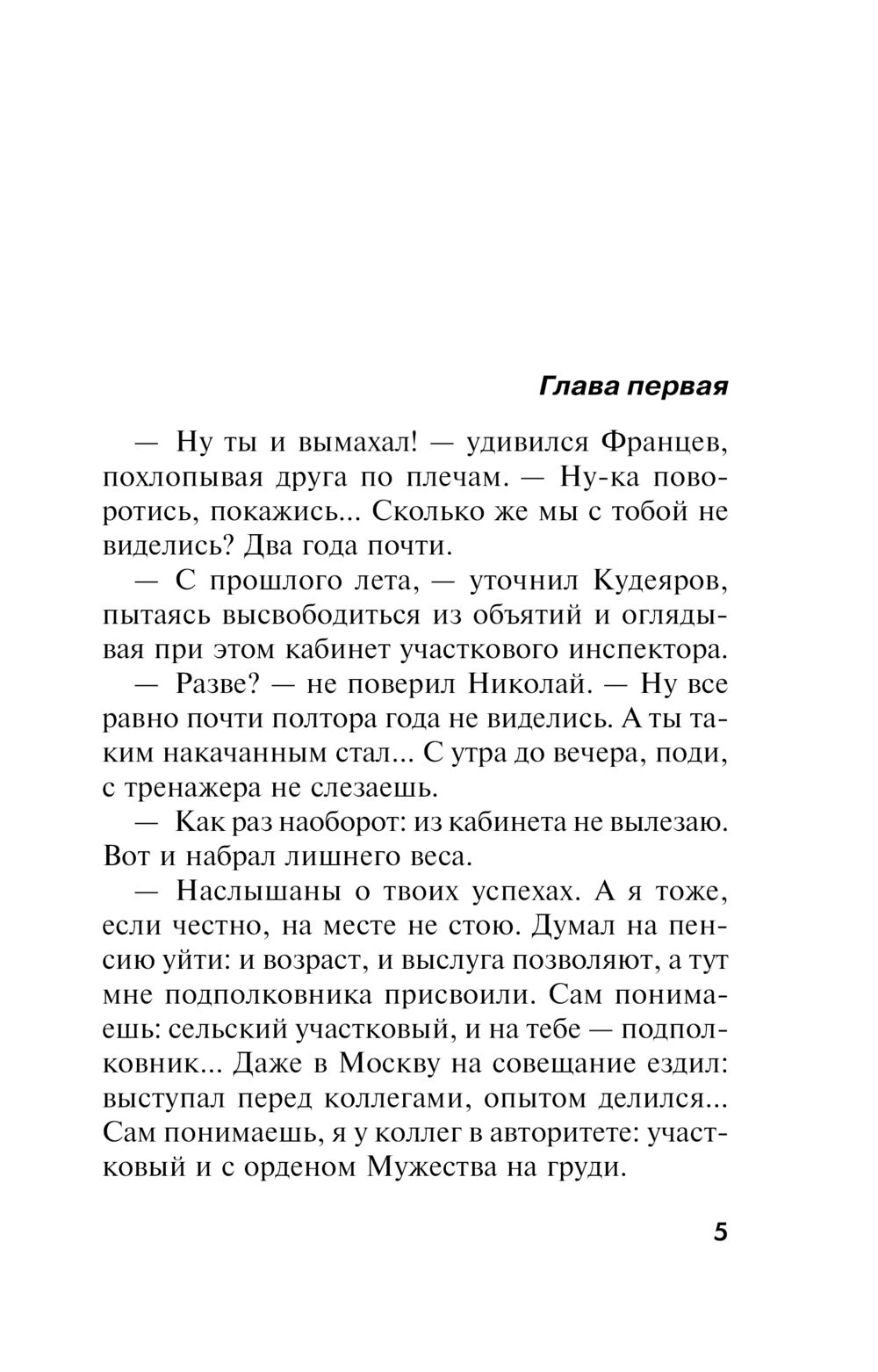 Глава первая

— Ну ты и вымахал! — удивился Францев, похлопывая друга по плечам. — Ну-ка поворотись, покажись... Сколько же мы с тобой не виделись? Два года почти.

— С прошлого лета, — уточнил Кудеяров, пытаясь высвободиться из объятий и оглядывая при этом кабинет участкового инспектора.

— Разве? — не поверил Николай. — Ну все равно почти полтора года не виделись. А ты таким накачанным стал... С утра до вечера, поди, с тренажера не слезаешь.

— Как раз наоборот: из кабинета не вылезаю. Вот и набрал лишнего веса.

— Наслышаны о твоих успехах. А я тоже, если честно, на месте не стою. Думал на пенсию уйти: и возраст, и выслуга позволяют, а тут мне подполковника присвоили. Сам понимаешь: сельский участковый, и на тебе — подполковник... Даже в Москву на совещание ездил: выступал перед коллегами, опытом делился... Сам понимаешь, я у коллег в авторитете: участковый и с орденом Мужества на груди.

5